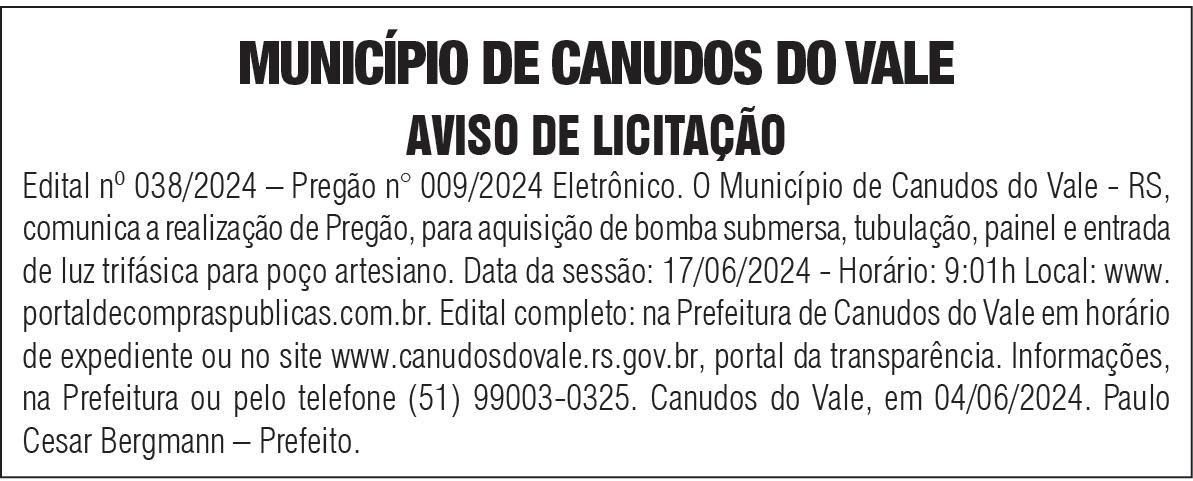 MUNICÍPIO DE CANUDOS DO VALE
AVISO DE LICITAÇÃO

Edital nº 038/2024 – Pregão n° 009/2024 Eletrônico. O Município de Canudos do Vale - RS, comunica a realização de Pregão, para aquisição de bomba submersa, tubulação, painel e entrada de luz trifásica para poço artesiano. Data da sessão: 17/06/2024 - Horário: 9:01h Local: www.portaldecompraspublicas.com.br. Edital completo: na Prefeitura de Canudos do Vale em horário de expediente ou no site www.canudosdovale.rs.gov.br, portal da transparência. Informações, na Prefeitura ou pelo telefone (51) 99003-0325. Canudos do Vale, em 04/06/2024. Paulo Cesar Bergmann – Prefeito.